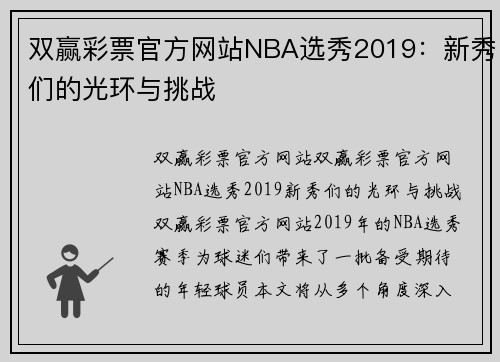 双赢彩票官方网站NBA选秀2019：新秀们的光环与挑战

双赢彩票官方网站双赢彩票官方网站NBA选秀2019新秀们的光环与挑战双赢彩票官方网站2019年的NBA选秀赛季为球迷们带来了一批备受期待的年轻球员本文将从多个角度深入